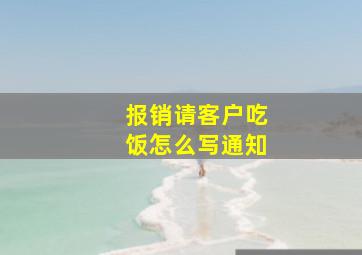 报销请客户吃饭怎么写通知